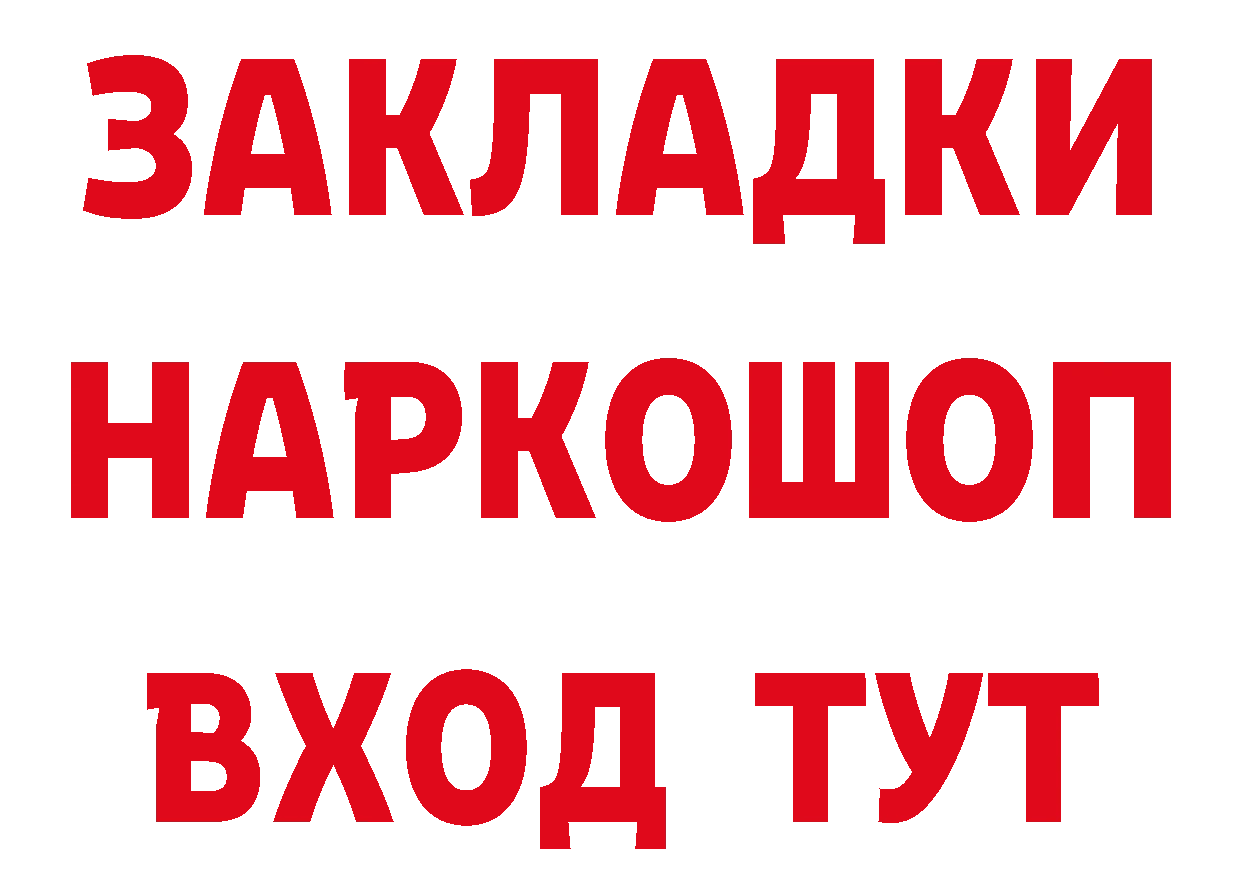 ЗАКЛАДКИ
НАРКОШОП
ВХОД ТУТ